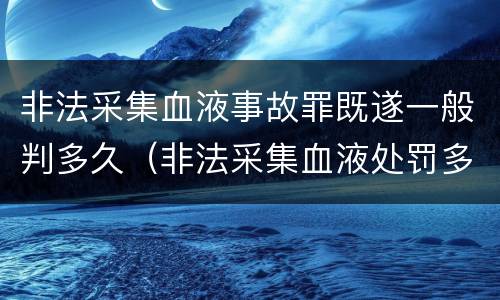 非法采集血液事故罪既遂一般判多久（非法采集血液处罚多